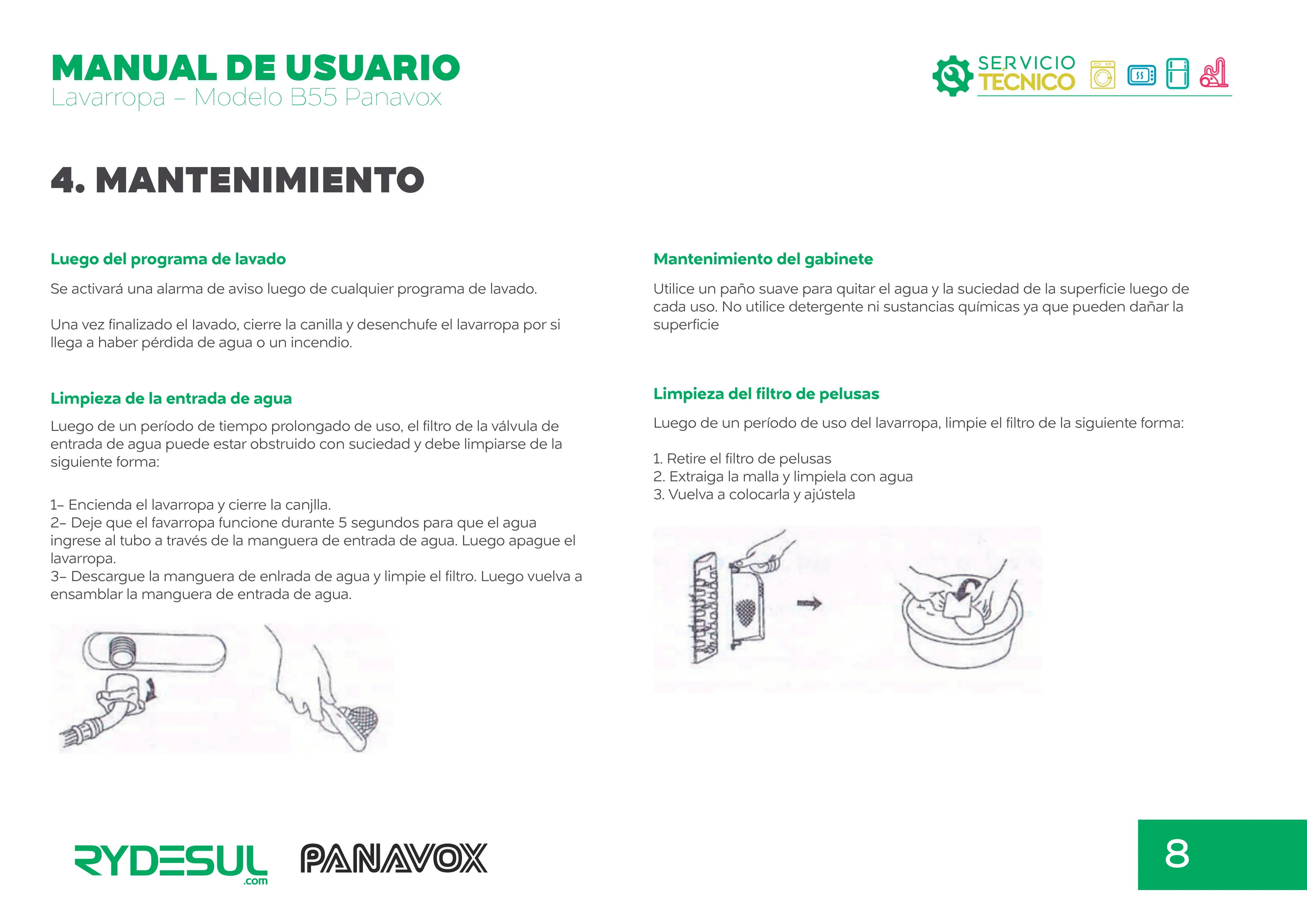 MANUAL DE USUARIO
Lavarropa – Modelo B55 Panavox

SERVICIO TÉCNICO

4. MANTENIMIENTO

Luego del programa de lavado

Se activará una alarma de aviso luego de cualquier programa de lavado.

Una vez finalizado el lavado, cierre la canilla y desenchufe el lavarropa por si llega a haber pérdida de agua o un incendio.

Limpieza de la entrada de agua

Luego de un período de tiempo prolongado de uso, el filtro de la válvula de entrada de agua puede estar obstruido con suciedad y debe limpiarse de la siguiente forma:

1– Encienda el lavarropa y cierre la canjlla.
2– Deje que el favarropa funcione durante 5 segundos para que el agua ingrese al tubo a través de la manguera de entrada de agua. Luego apague el lavarropa.
3– Descargue la manguera de enlrada de agua y limpie el filtro. Luego vuelva a ensamblar la manguera de entrada de agua.

Mantenimiento del gabinete

Utilice un paño suave para quitar el agua y la suciedad de la superficie luego de cada uso. No utilice detergente ni sustancias químicas ya que pueden dañar la superficie

Limpieza del filtro de pelusas

Luego de un período de uso del lavarropa, limpie el filtro de la siguiente forma:

1. Retire el filtro de pelusas
2. Extraiga la malla y limpiela con agua
3. Vuelva a colocarla y ajústela

RYDESUL .com PANAVOX

8